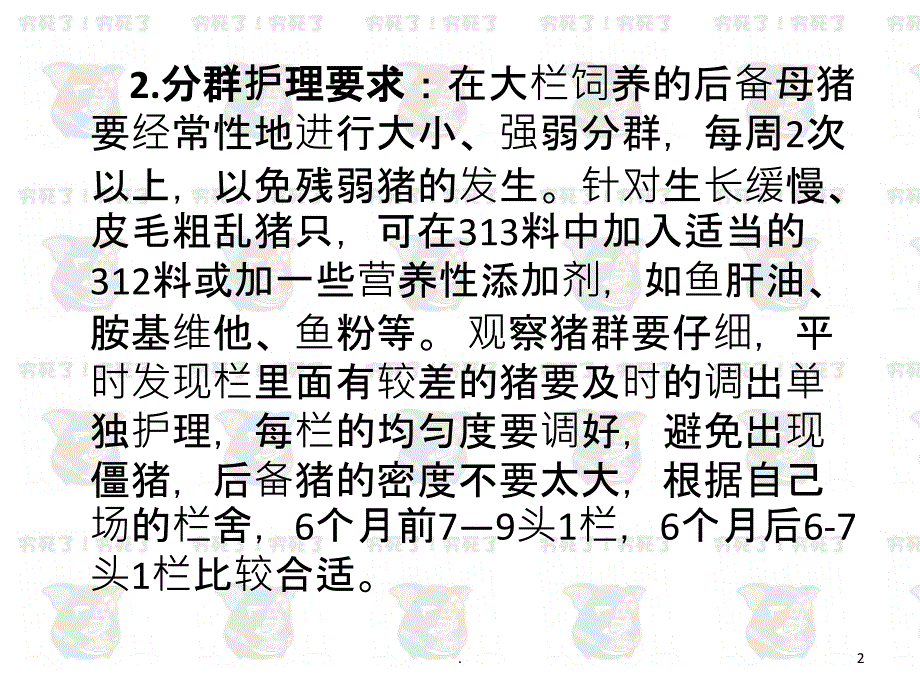 2.分群护理要求：在大栏饲养的后备母猪要经常性地进行大小、强弱分群，每周2次以上，以免残弱猪的发生。针对生长缓慢、皮毛粗乱猪只，可在313料中加入适当的312料或加一些营养性添加剂，如鱼肝油、胺基维他、鱼粉等。观察猪群要仔细，平时发现栏里面有较差的猪要及时的调出单独护理，每栏的均匀度要调好，避免出现僵猪，后备猪的密度不要太大，根据自己场的栏舍，6个月前7—9头1栏，6个月后6-7头1栏比较合适。

.

2